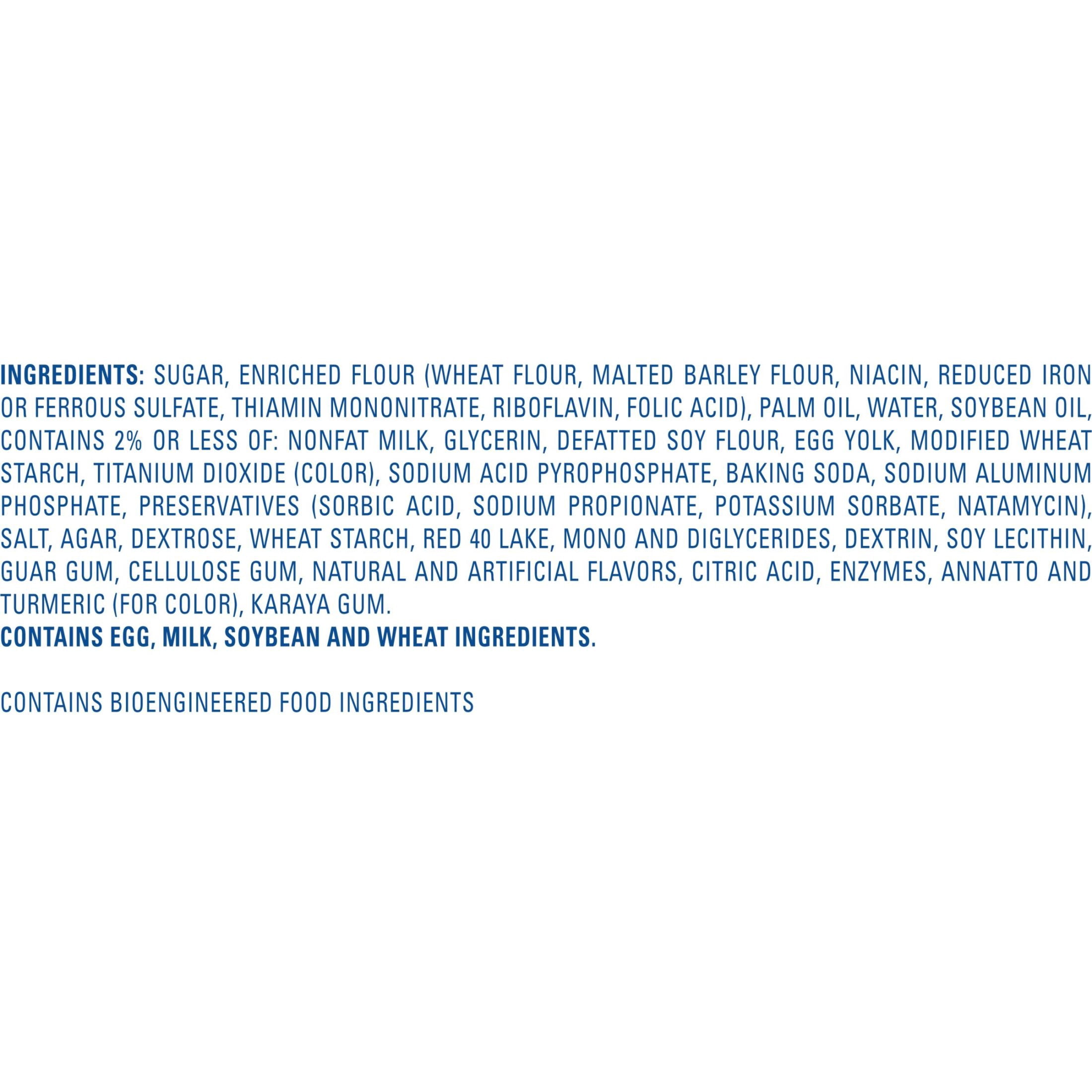 INGREDIENTS: SUGAR, ENRICHED FLOUR (WHEAT FLOUR, MALTED BARLEY FLOUR, NIACIN, REDUCED IRON OR FERROUS SULFATE, THIAMIN MONONITRATE, RIBOFLAVIN, FOLIC ACID), PALM OIL, WATER, SOYBEAN OIL, CONTAINS 2% OR LESS OF: NONFAT MILK, GLYCERIN, DEFATTED SOY FLOUR, EGG YOLK, MODIFIED WHEAT STARCH, TITANIUM DIOXIDE (COLOR), SODIUM ACID PYROPHOSPHATE, BAKING SODA, SODIUM ALUMINUM PHOSPHATE, PRESERVATIVES (SORBIC ACID, SODIUM PROPIONATE, POTASSIUM SORBATE, NATAMYCIN), SALT, AGAR, DEXTROSE, WHEAT STARCH, RED 40 LAKE, MONO AND DIGLYCERIDES, DEXTRIN, SOY LECITHIN, GUAR GUM, CELLULOSE GUM, NATURAL AND ARTIFICIAL FLAVORS, CITRIC ACID, ENZYMES, ANNATTO AND TURMERIC (FOR COLOR), KARAYA GUM.
CONTAINS EGG, MILK, SOYBEAN AND WHEAT INGREDIENTS.

CONTAINS BIOENGINEERED FOOD INGREDIENTS